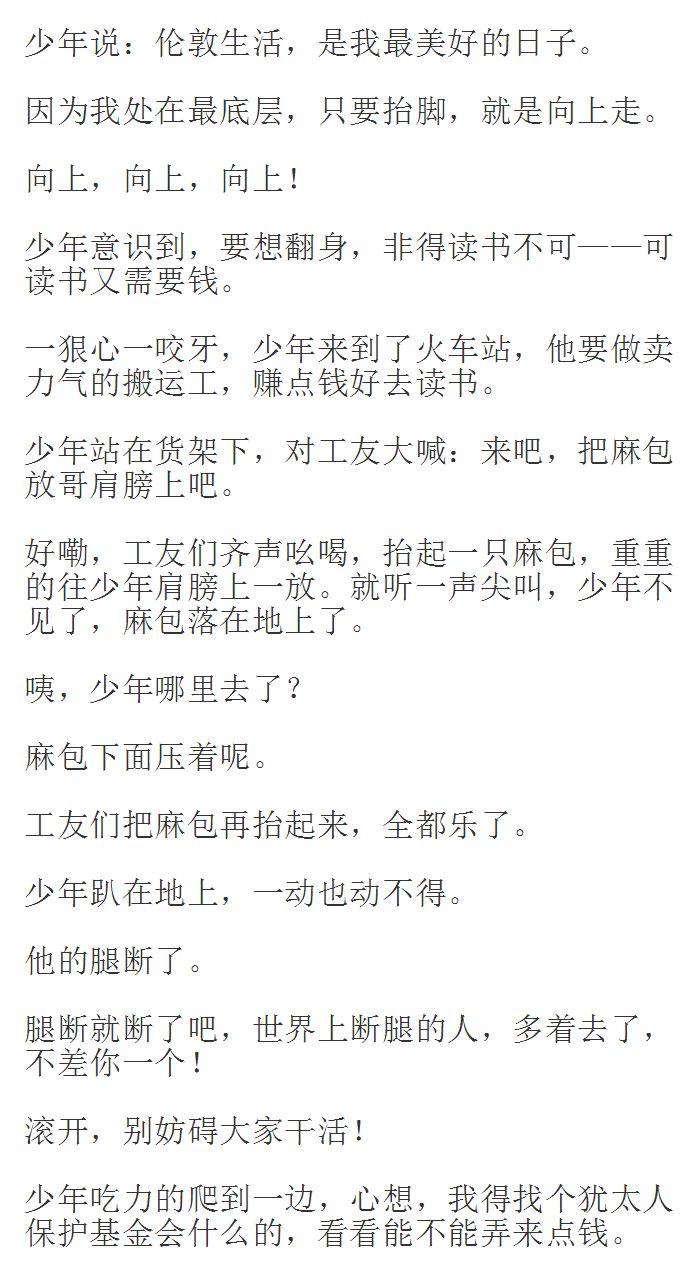 少年说：伦敦生活，是我最美好的日子。

因为我处在最底层，只要抬脚，就是向上走。

向上，向上，向上！

少年意识到，要想翻身，非得读书不可——可读书又需要钱。

一狠心一咬牙，少年来到了火车站，他要做卖力气的搬运工，赚点钱好去读书。

少年站在货架下，对工友大喊：来吧，把麻包放哥肩膀上吧。

好嘞，工友们齐声吆喝，抬起一只麻包，重重的往少年肩膀上一放。就听一声尖叫，少年不见了，麻包落在地上了。

咦，少年哪里去了？

麻包下面压着呢。

工友们把麻包再抬起来，全都乐了。

少年趴在地上，一动也动不得。

他的腿断了。

腿断就断了吧，世界上断腿的人，多着去了，不差你一个！

滚开，别妨碍大家干活！

少年吃力的爬到一边，心想，我得找个犹太人保护基金会什么的，看看能不能弄来点钱。